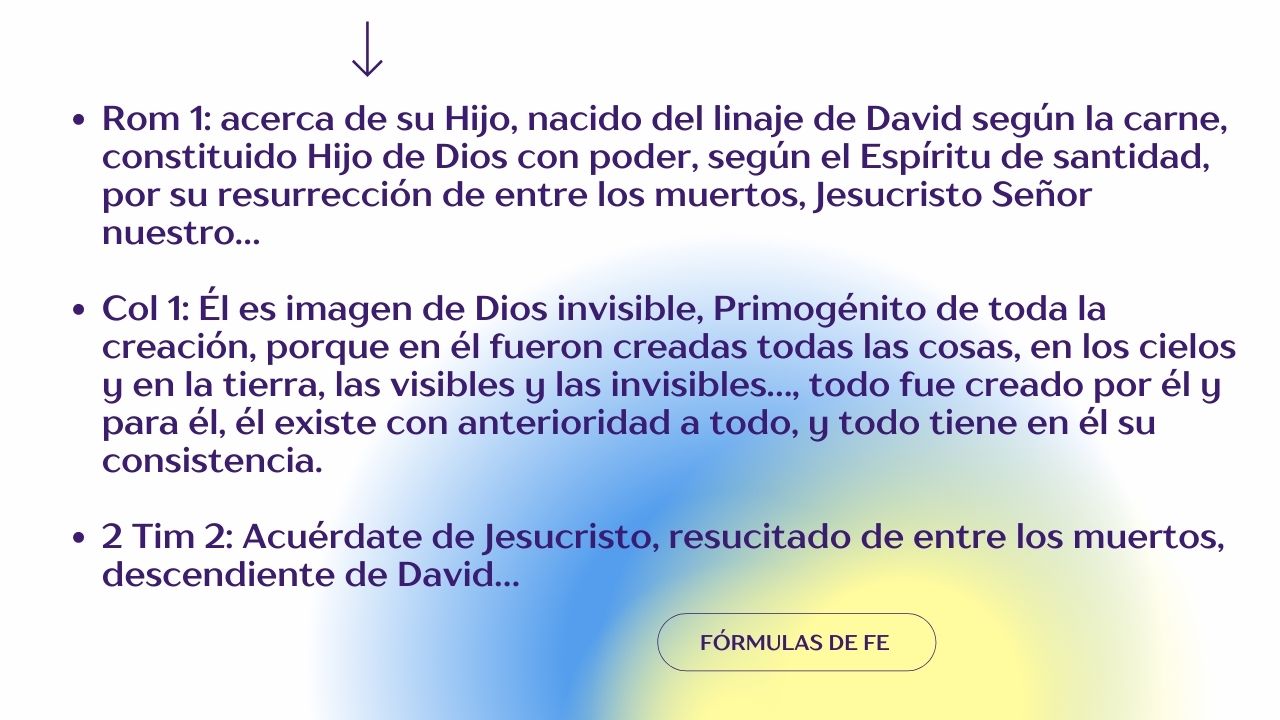 ↓

• Rom 1: acerca de su Hijo, nacido del linaje de David según la carne, constituido Hijo de Dios con poder, según el Espíritu de santidad, por su resurrección de entre los muertos, Jesucristo Señor nuestro...

• Col 1: Él es imagen de Dios invisible, Primogénito de toda la creación, porque en él fueron creadas todas las cosas, en los cielos y en la tierra, las visibles y las invisibles..., todo fue creado por él y para él, él existe con anterioridad a todo, y todo tiene en él su consistencia.

• 2 Tim 2: Acuérdate de Jesucristo, resucitado de entre los muertos, descendiente de David...

FÓRMULAS DE FE